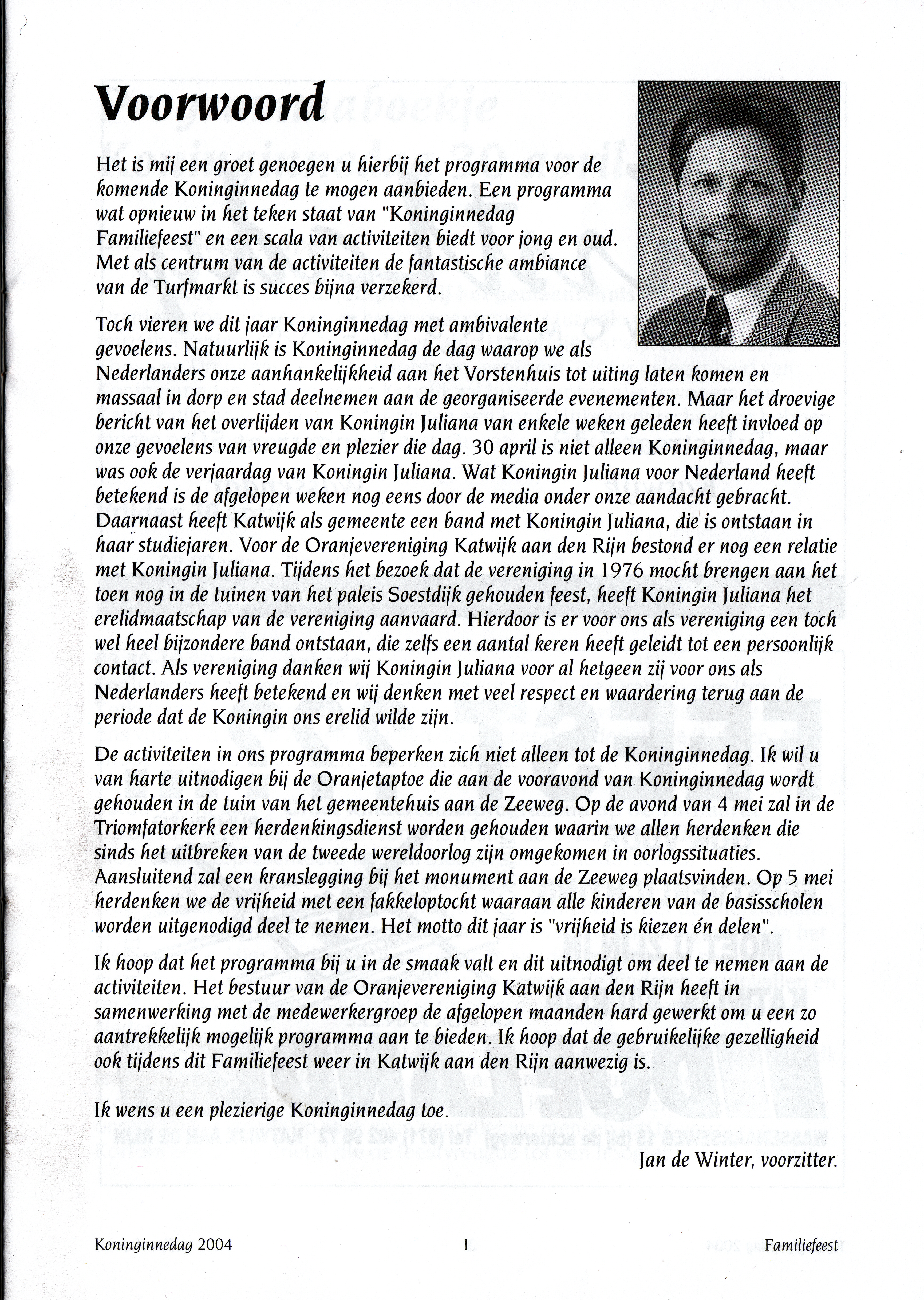 Voorwoord

Het is mij een groet genoegen u hierbij het programma voor de komende Koninginnedag te mogen aanbieden. Een programma wat opnieuw in het teken staat van "Koninginnedag Familiefeest" en een scala van activiteiten biedt voor jong en oud. Met als centrum van de activiteiten de fantastische ambiance van de Turfmarkt is succes bijna verzekerd.

Toch vieren we dit jaar Koninginnedag met ambivalente gevoelens. Natuurlijk is Koninginnedag de dag waarop we als Nederlanders onze aanhankelijkheid aan het Vorstenhuis tot uiting laten komen en massaal in dorp en stad deelnemen aan de georganiseerde evenementen. Maar het droevige bericht van het overlijden van Koningin Juliana van enkele weken geleden heeft invloed op onze gevoelens van vreugde en plezier die dag. 30 april is niet alleen Koninginnedag, maar was ook de verjaardag van Koningin Juliana. Wat Koningin Juliana voor Nederland heeft betekend is de afgelopen weken nog eens door de media onder onze aandacht gebracht. Daarnaast heeft Katwijk als gemeente een band met Koningin Juliana, die is ontstaan in haar studiejaren. Voor de Oranjevereniging Katwijk aan den Rijn bestond er nog een relatie met Koningin Juliana. Tijdens het bezoek dat de vereniging in 1976 mocht brengen aan het toen nog in de tuinen van het paleis Soestdijk gehouden feest, heeft Koningin Juliana het erelidmaatschap van de vereniging aanvaard. Hierdoor is er voor ons als vereniging een toch wel heel bijzondere band ontstaan, die zelfs een aantal keren heeft geleidt tot een persoonlijk contact. Als vereniging danken wij Koningin Juliana voor al hetgeen zij voor ons als Nederlanders heeft betekend en wij denken met veel respect en waardering terug aan de periode dat de Koningin ons erelid wilde zijn.

De activiteiten in ons programma beperken zich niet alleen tot de Koninginnedag. Ik wil u van harte uitnodigen bij de Oranjetaptoe die aan de vooravond van Koninginnedag wordt gehouden in de tuin van het gemeentehuis aan de Zeeweg. Op de avond van 4 mei zal in de Triomfatorkerk een herdenkingsdienst worden gehouden waarin we allen herdenken die sinds het uitbreken van de tweede wereldoorlog zijn omgekomen in oorlogssituaties. Aansluitend zal een kranslegging bij het monument aan de Zeeweg plaatsvinden. Op 5 mei herdenken we de vrijheid met een fakkeloptocht waaraan alle kinderen van de basisscholen worden uitgenodigd deel te nemen. Het motto dit jaar is "vrijheid is kiezen én delen".

Ik hoop dat het programma bij u in de smaak valt en dit uitnodigt om deel te nemen aan de activiteiten. Het bestuur van de Oranjevereniging Katwijk aan den Rijn heeft in samenwerking met de medewerkergroep de afgelopen maanden hard gewerkt om u een zo aantrekkelijk mogelijk programma aan te bieden. Ik hoop dat de gebruikelijke gezelligheid ook tijdens dit Familiefeest weer in Katwijk aan den Rijn aanwezig is.

Ik wens u een plezierige Koninginnedag toe.

Jan de Winter, voorzitter.

Koninginnedag 2004 1 Familiefeest